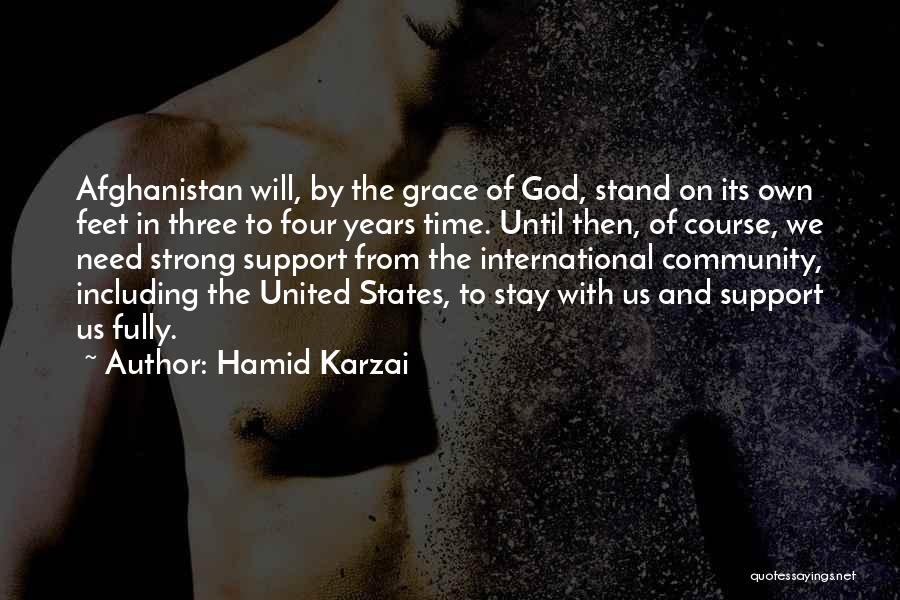 Afghanistan will, by the grace of God, stand on its own feet in three to four years time. Until then, of course, we need strong support from the international community, including the United States, to stay with us and support us fully.

~ Author: Hamid Karzai

quotessayings.net